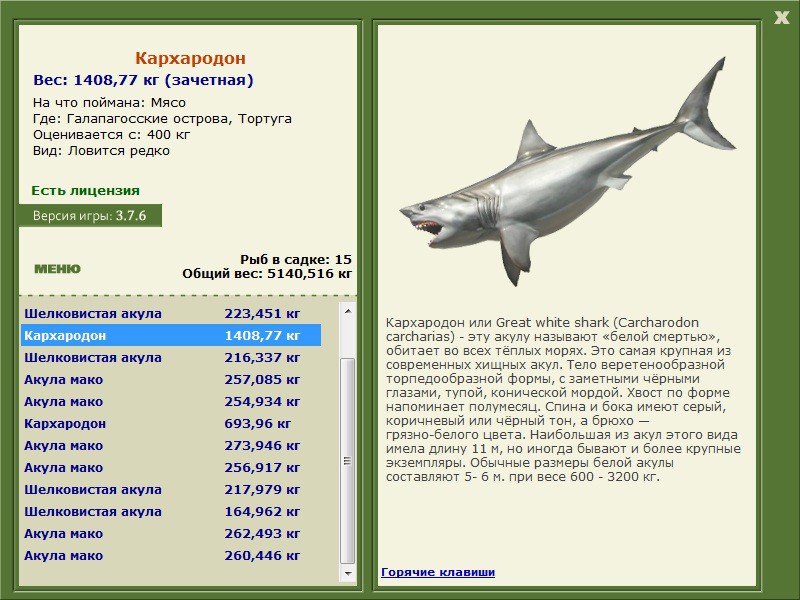 X

Кархародон
Вес: 1408,77 кг (зачетная)
На что поймана: Мясо
Где: Галапагосские острова, Тортуга
Оценивается с: 400 кг
Вид: Ловится редко

Есть лицензия
Версия игры: 3.7.6

МЕНЮ

Рыб в садке: 15
Общий вес: 5140,516 кг

| | |
|---|---|
| Шелковистая акула | 223,451 кг |
| Кархародон | 1408,77 кг |
| Шелковистая акула | 216,337 кг |
| Акула мако | 257,085 кг |
| Акула мако | 254,934 кг |
| Кархародон | 693,96 кг |
| Акула мако | 273,946 кг |
| Акула мако | 256,917 кг |
| Шелковистая акула | 217,979 кг |
| Шелковистая акула | 164,962 кг |
| Акула мако | 262,493 кг |
| Акула мако | 260,446 кг |

Кархародон или Great white shark (Carcharodon carcharias) - эту акулу называют «белой смертью», обитает во всех тёплых морях. Это самая крупная из современных хищных акул. Тело веретенообразной торпедообразной формы, с заметными чёрными глазами, тупой, конической мордой. Хвост по форме напоминает полумесяц. Спина и бока имеют серый, коричневый или чёрный тон, а брюхо — грязно-белого цвета. Наибольшая из акул этого вида имела длину 11 м, но иногда бывают и более крупные экземпляры. Обычные размеры белой акулы составляют 5- 6 м. при весе 600 - 3200 кг.

Горячие клавиши